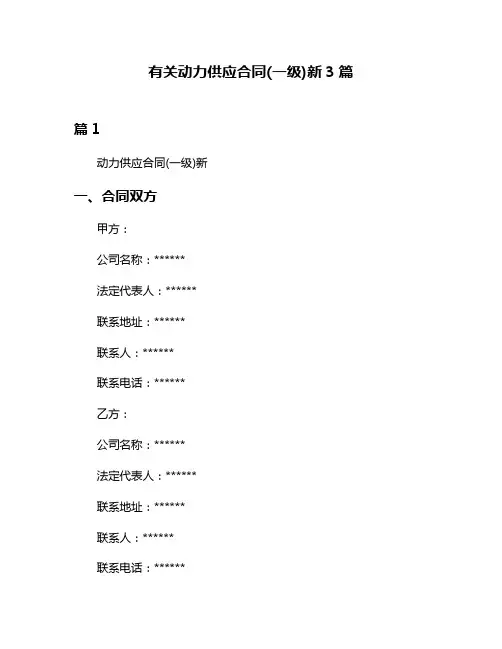 有关动力供应合同(一级)新 3 篇

篇 1

动力供应合同(一级)新

一、合同双方

甲方：

公司名称：******

法定代表人：******

联系地址：******

联系人：******

联系电话：******

乙方：

公司名称：******

法定代表人：******

联系地址：******

联系人：******

联系电话：******